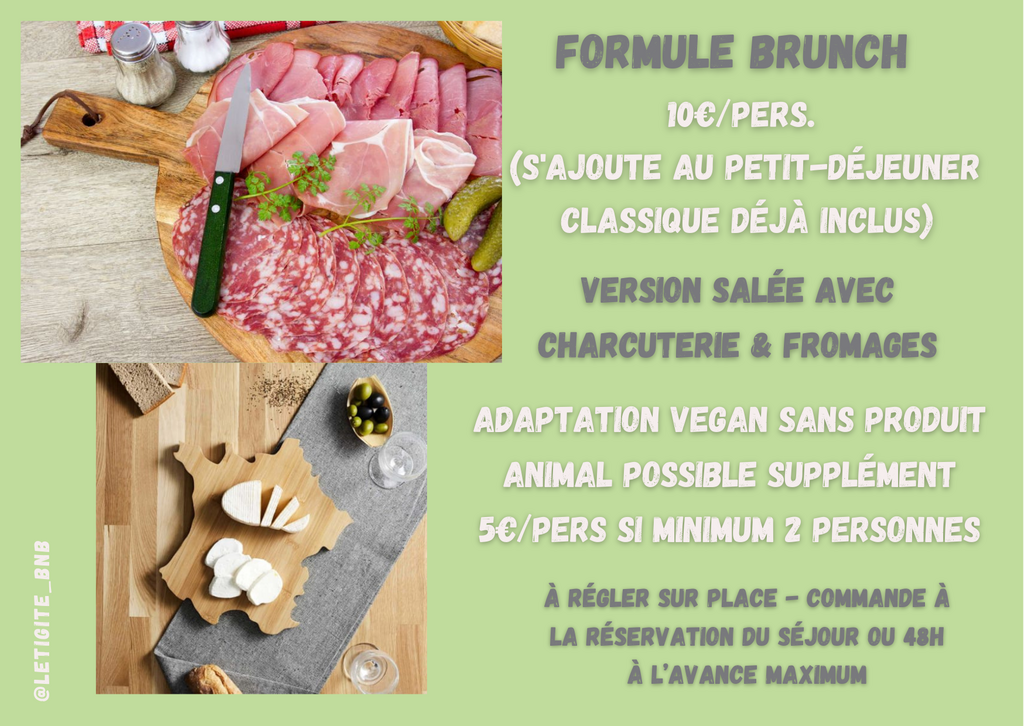 FORMULE BRUNCH

10€/PERS.
(S'AJOUTE AU PETIT-DÉJEUNER CLASSIQUE DÉJÀ INCLUS)

VERSION SALÉE AVEC CHARCUTERIE & FROMAGES

ADAPTATION VEGAN SANS PRODUIT ANIMAL POSSIBLE SUPPLÉMENT 5€/PERS SI MINIMUM 2 PERSONNES

À RÉGLER SUR PLACE - COMMANDE À LA RÉSERVATION DU SÉJOUR OU 48H À L'AVANCE MAXIMUM

@LETIGITE_BNB